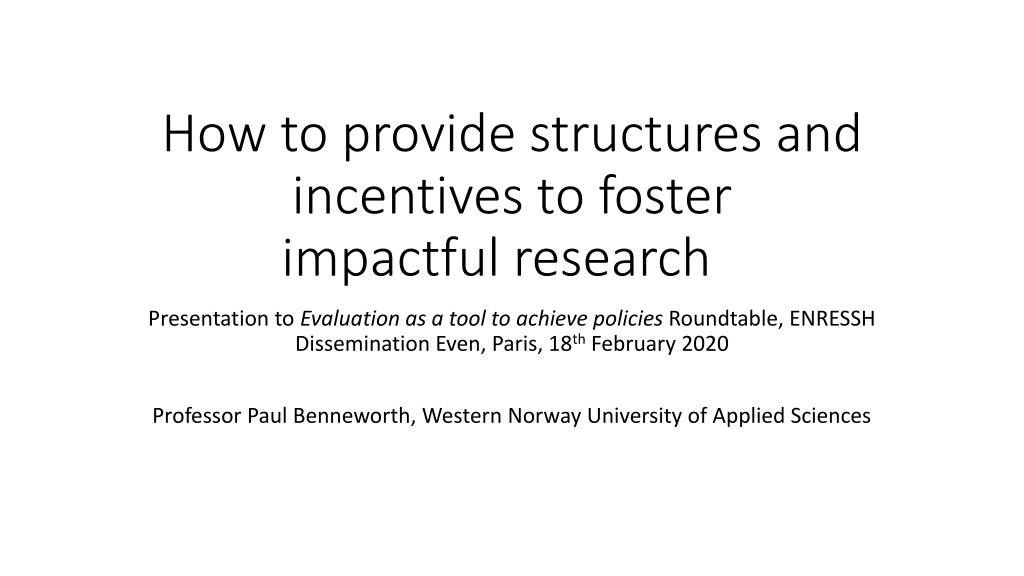 How to provide structures and incentives to foster impactful research

Presentation to Evaluation as a tool to achieve policies Roundtable, ENRESSH Dissemination Even, Paris, 18th February 2020

Professor Paul Benneworth, Western Norway University of Applied Sciences